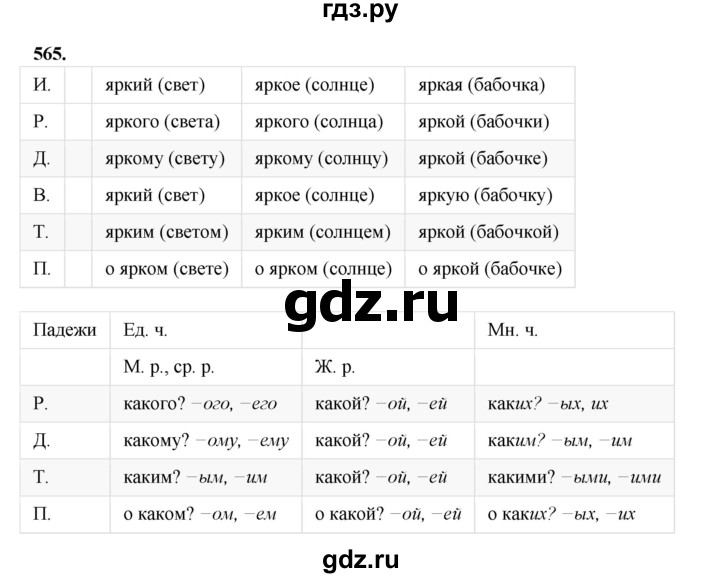 гдз.ру

565.

| И. | | яркий (свет) | яркое (солнце) | яркая (бабочка) |
|---|---|---|---|---|
| Р. | | яркого (света) | яркого (солнца) | яркой (бабочки) |
| Д. | | яркому (свету) | яркому (солнцу) | яркой (бабочке) |
| В. | | яркий (свет) | яркое (солнце) | яркую (бабочку) |
| Т. | | ярким (светом) | ярким (солнцем) | яркой (бабочкой) |
| П. | | о ярком (свете) | о ярком (солнце) | о яркой (бабочке) |

gdz.ru

| Падежи | Ед. ч. | | Мн. ч. |
|---|---|---|---|
| | М. р., ср. р. | Ж. р. | |
| Р. | какого? −ого, −его | какой? −ой, −ей | каких? −ых, их |
| Д. | какому? −ому, −ему | какой? −ой, −ей | каким? −ым, −им |
| Т. | каким? −ым, −им | какой? −ой, −ей | какими? −ыми, −ими |
| П. | о каком? −ом, −ем | о какой? −ой, −ей | о каких? −ых, −их |

gdz.ru